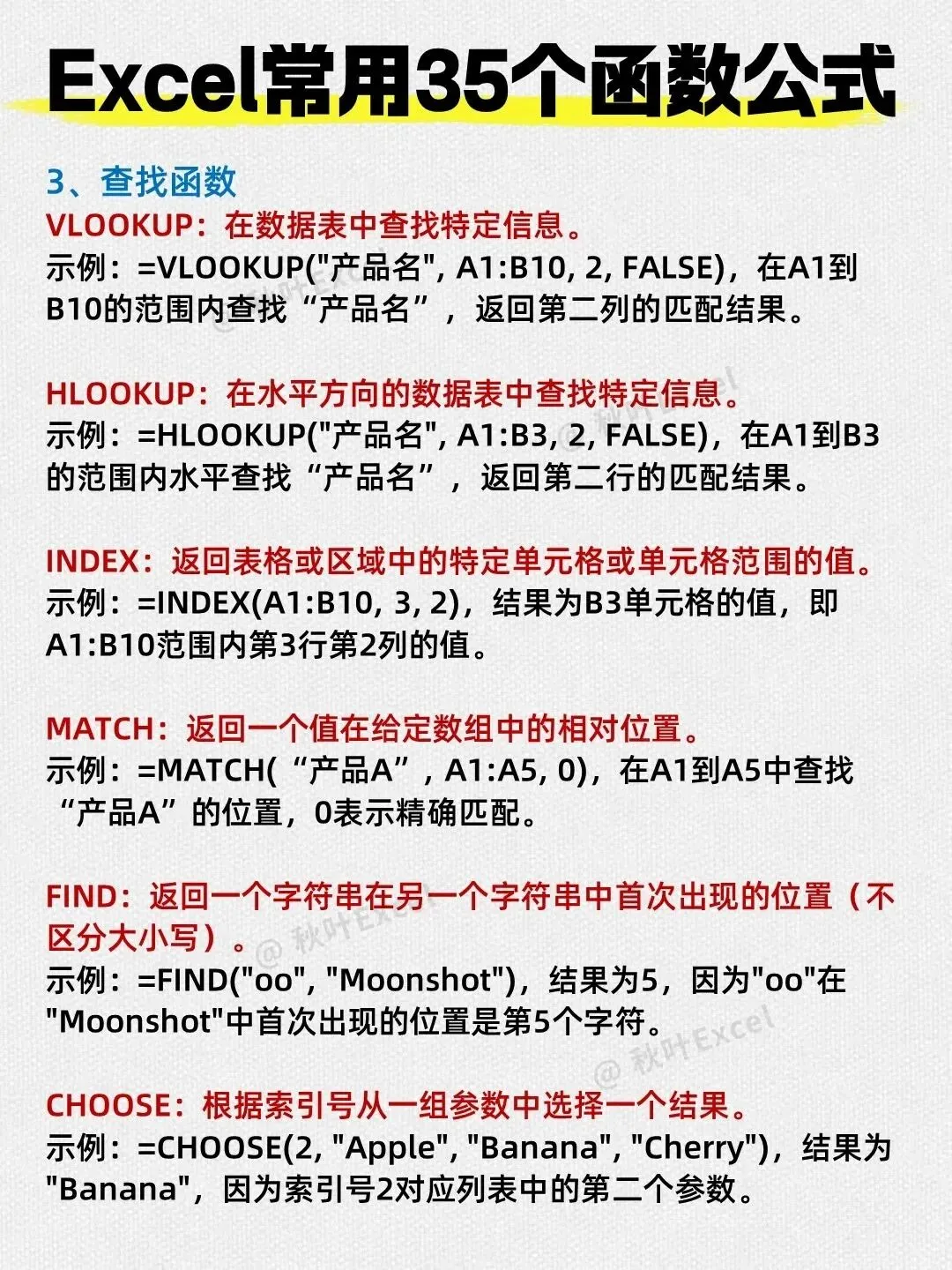 Excel常用35个函数公式

3、查找函数
VLOOKUP：在数据表中查找特定信息。
示例：=VLOOKUP("产品名", A1:B10, 2, FALSE)，在A1到B10的范围内查找“产品名”，返回第二列的匹配结果。

HLOOKUP：在水平方向的数据表中查找特定信息。
示例：=HLOOKUP("产品名", A1:B3, 2, FALSE)，在A1到B3的范围内水平查找“产品名”，返回第二行的匹配结果。

INDEX：返回表格或区域中的特定单元格或单元格范围的值。
示例：=INDEX(A1:B10, 3, 2)，结果为B3单元格的值，即A1:B10范围内第3行第2列的值。

MATCH：返回一个值在给定数组中的相对位置。
示例：=MATCH(“产品A”, A1:A5, 0)，在A1到A5中查找“产品A”的位置，0表示精确匹配。

FIND：返回一个字符串在另一个字符串中首次出现的位置（不区分大小写）。
示例：=FIND("oo", "Moonshot")，结果为5，因为"oo"在"Moonshot"中首次出现的位置是第5个字符。

CHOOSE：根据索引号从一组参数中选择一个结果。
示例：=CHOOSE(2, "Apple", "Banana", "Cherry")，结果为"Banana"，因为索引号2对应列表中的第二个参数。

@ 秋叶Excel